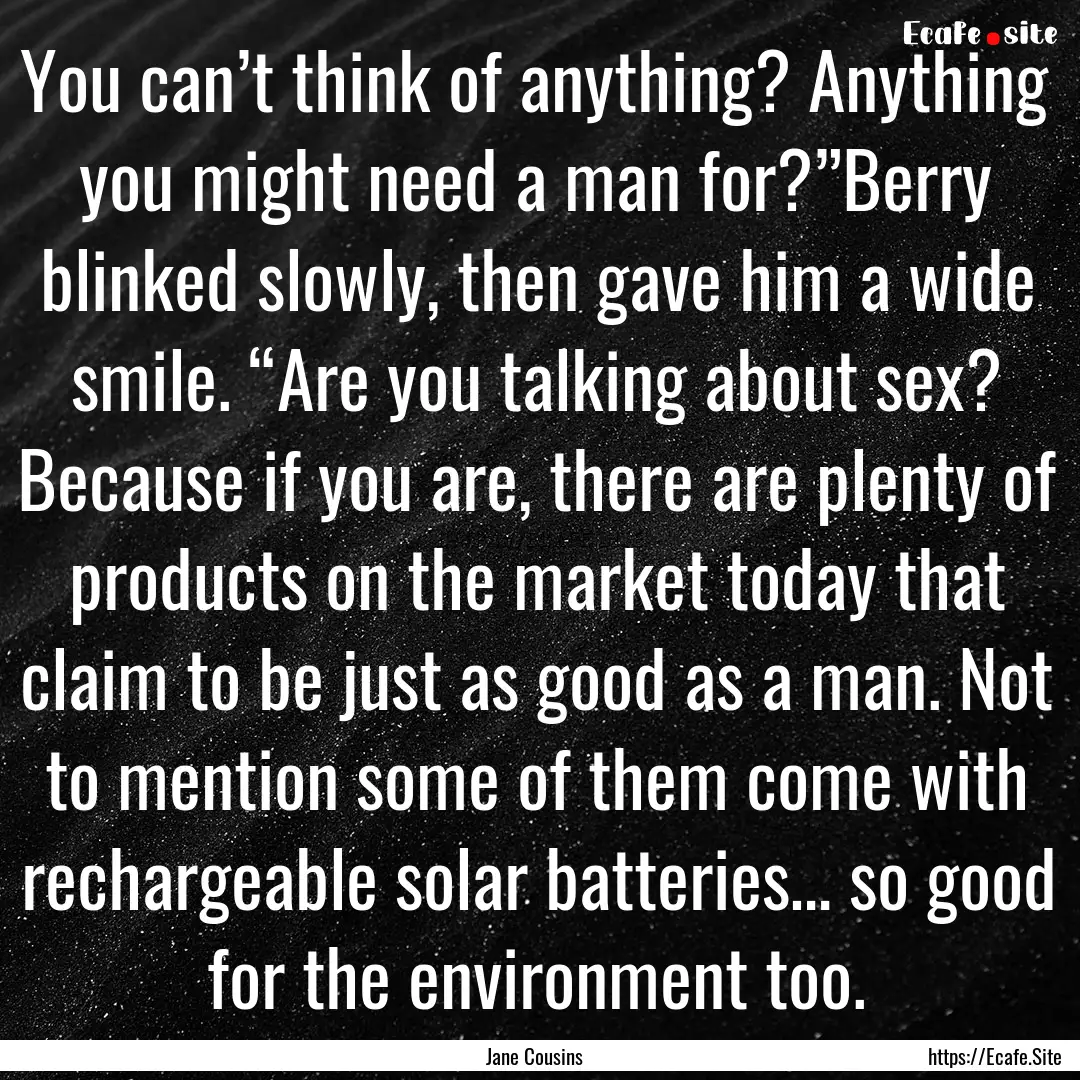 Ecafe.site

You can’t think of anything? Anything you might need a man for?”Berry blinked slowly, then gave him a wide smile. “Are you talking about sex? Because if you are, there are plenty of products on the market today that claim to be just as good as a man. Not to mention some of them come with rechargeable solar batteries... so good for the environment too.

Jane Cousins

https://Ecafe.Site